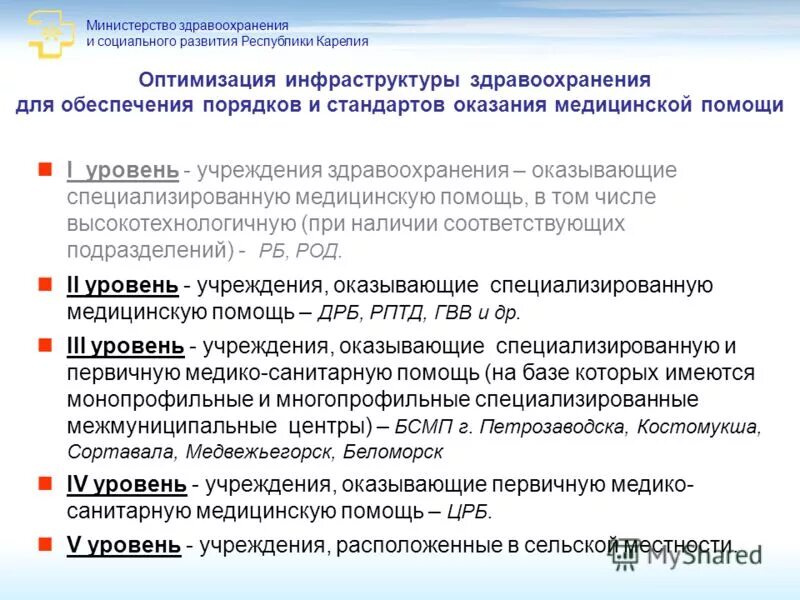 Министерство здравоохранения
и социального развития Республики Карелия

Оптимизация инфраструктуры здравоохранения для обеспечения порядков и стандартов оказания медицинской помощи

I уровень - учреждения здравоохранения – оказывающие специализированную медицинскую помощь, в том числе высокотехнологичную (при наличии соответствующих подразделений) - РБ, РОД.

II уровень - учреждения, оказывающие специализированную медицинскую помощь – ДРБ, РПТД, ГВВ и др.

III уровень - учреждения, оказывающие специализированную и первичную медико-санитарную помощь (на базе которых имеются монопрофильные и многопрофильные специализированные межмуниципальные центры) – БСМП г. Петрозаводска, Костомукша, Сортавала, Медвежьегорск, Беломорск

IV уровень - учреждения, оказывающие первичную медико-санитарную медицинскую помощь – ЦРБ.

V уровень - учреждения, расположенные в сельской местности.

MyShared